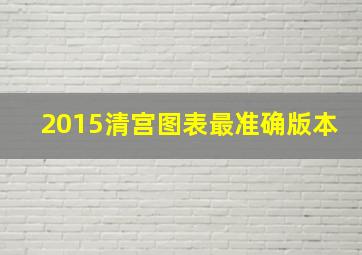 2015清宫图表最准确版本